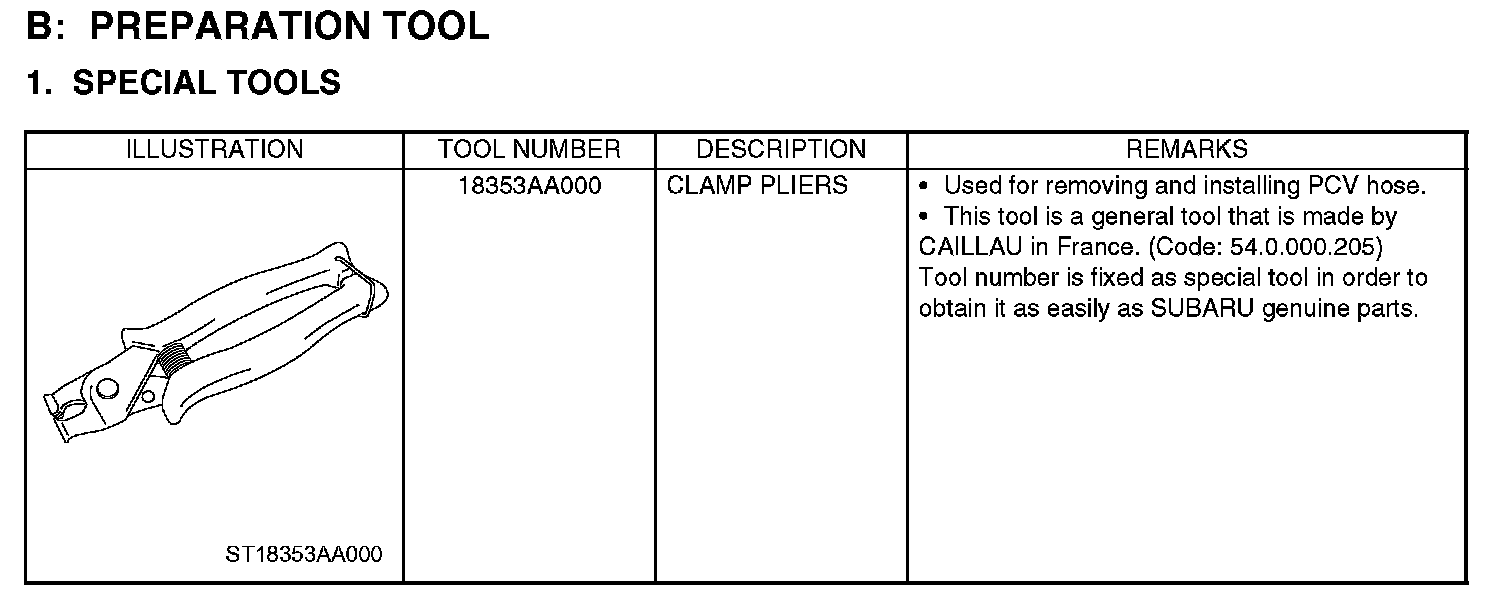 B: PREPARATION TOOL

1. SPECIAL TOOLS

| ILLUSTRATION | TOOL NUMBER | DESCRIPTION | REMARKS |
|---|---|---|---|
| ST18353AA000 | 18353AA000 | CLAMP PLIERS | • Used for removing and installing PCV hose. • This tool is a general tool that is made by CAILLAU in France. (Code: 54.0.000.205) Tool number is fixed as special tool in order to obtain it as easily as SUBARU genuine parts. |